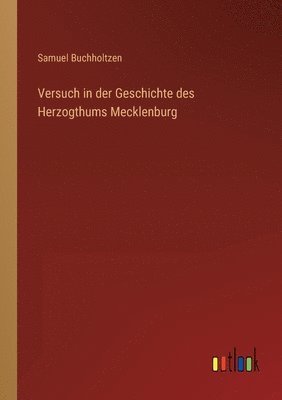 Samuel Buchholtzen

Versuch in der Geschichte des Herzogthums Mecklenburg

outlook